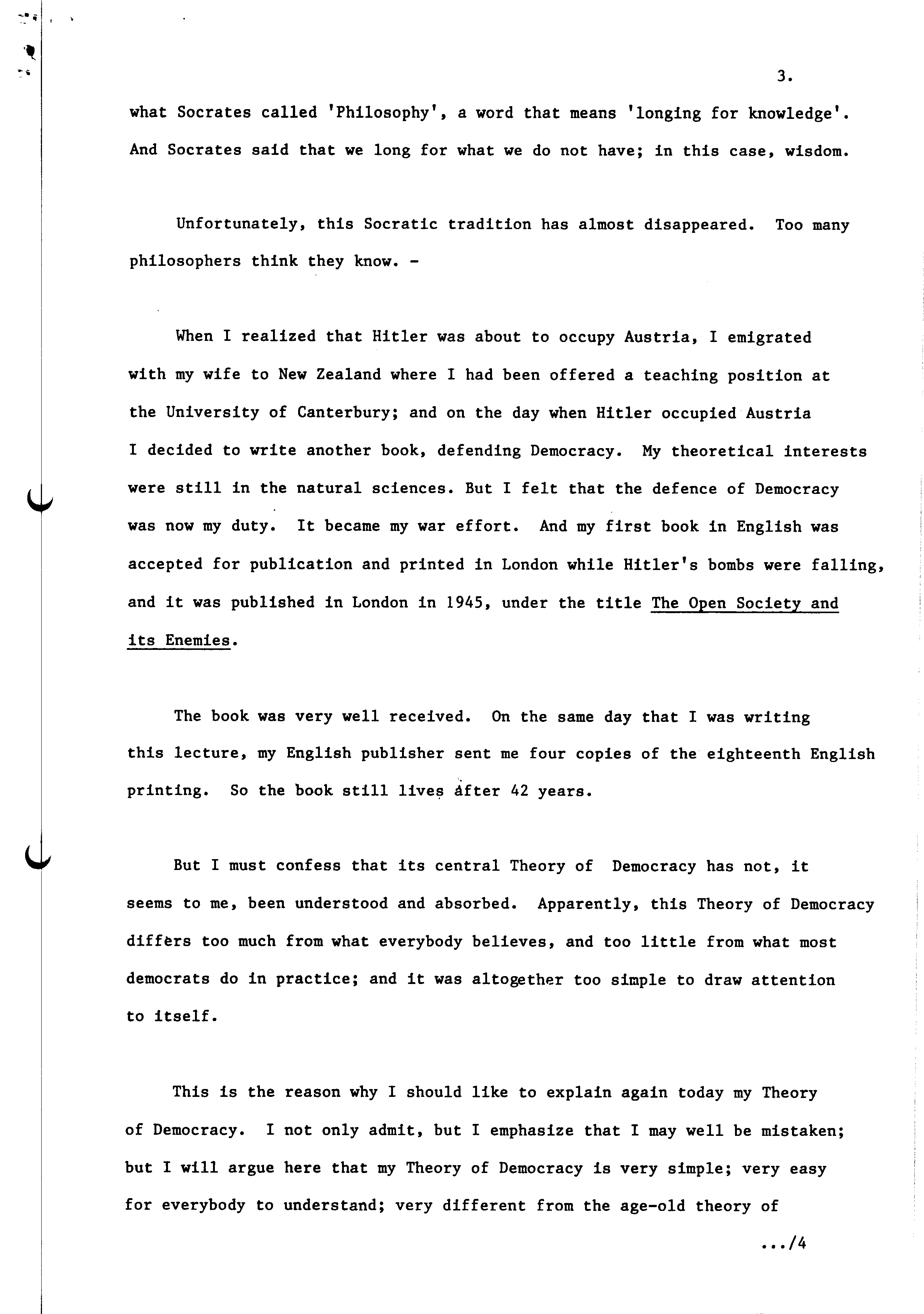 3.

what Socrates called 'Philosophy', a word that means 'longing for knowledge'. And Socrates said that we long for what we do not have; in this case, wisdom.

Unfortunately, this Socratic tradition has almost disappeared. Too many philosophers think they know. -

When I realized that Hitler was about to occupy Austria, I emigrated with my wife to New Zealand where I had been offered a teaching position at the University of Canterbury; and on the day when Hitler occupied Austria I decided to write another book, defending Democracy. My theoretical interests were still in the natural sciences. But I felt that the defence of Democracy was now my duty. It became my war effort. And my first book in English was accepted for publication and printed in London while Hitler's bombs were falling, and it was published in London in 1945, under the title The Open Society and its Enemies.

The book was very well received. On the same day that I was writing this lecture, my English publisher sent me four copies of the eighteenth English printing. So the book still lives after 42 years.

But I must confess that its central Theory of Democracy has not, it seems to me, been understood and absorbed. Apparently, this Theory of Democracy differs too much from what everybody believes, and too little from what most democrats do in practice; and it was altogether too simple to draw attention to itself.

This is the reason why I should like to explain again today my Theory of Democracy. I not only admit, but I emphasize that I may well be mistaken; but I will argue here that my Theory of Democracy is very simple; very easy for everybody to understand; very different from the age-old theory of

.../4